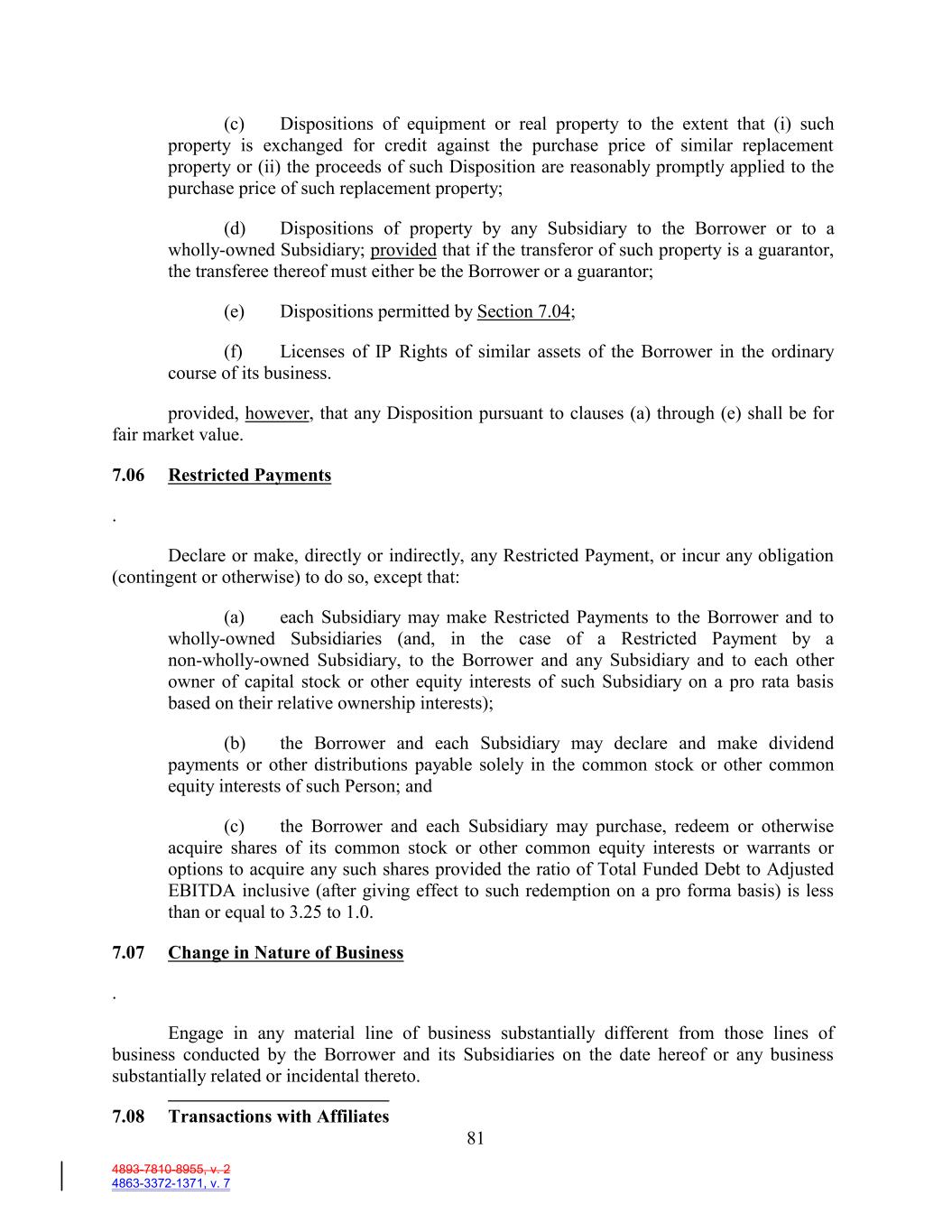 (c) Dispositions of equipment or real property to the extent that (i) such property is exchanged for credit against the purchase price of similar replacement property or (ii) the proceeds of such Disposition are reasonably promptly applied to the purchase price of such replacement property;

(d) Dispositions of property by any Subsidiary to the Borrower or to a wholly-owned Subsidiary; provided that if the transferor of such property is a guarantor, the transferee thereof must either be the Borrower or a guarantor;

(e) Dispositions permitted by Section 7.04;

(f) Licenses of IP Rights of similar assets of the Borrower in the ordinary course of its business.

provided, however, that any Disposition pursuant to clauses (a) through (e) shall be for fair market value.

7.06 Restricted Payments

.

Declare or make, directly or indirectly, any Restricted Payment, or incur any obligation (contingent or otherwise) to do so, except that:

(a) each Subsidiary may make Restricted Payments to the Borrower and to wholly-owned Subsidiaries (and, in the case of a Restricted Payment by a non-wholly-owned Subsidiary, to the Borrower and any Subsidiary and to each other owner of capital stock or other equity interests of such Subsidiary on a pro rata basis based on their relative ownership interests);

(b) the Borrower and each Subsidiary may declare and make dividend payments or other distributions payable solely in the common stock or other common equity interests of such Person; and

(c) the Borrower and each Subsidiary may purchase, redeem or otherwise acquire shares of its common stock or other common equity interests or warrants or options to acquire any such shares provided the ratio of Total Funded Debt to Adjusted EBITDA inclusive (after giving effect to such redemption on a pro forma basis) is less than or equal to 3.25 to 1.0.

7.07 Change in Nature of Business

.

Engage in any material line of business substantially different from those lines of business conducted by the Borrower and its Subsidiaries on the date hereof or any business substantially related or incidental thereto.

7.08 Transactions with Affiliates

81

4893-7810-8955, v. 2
4863-3372-1371, v. 7